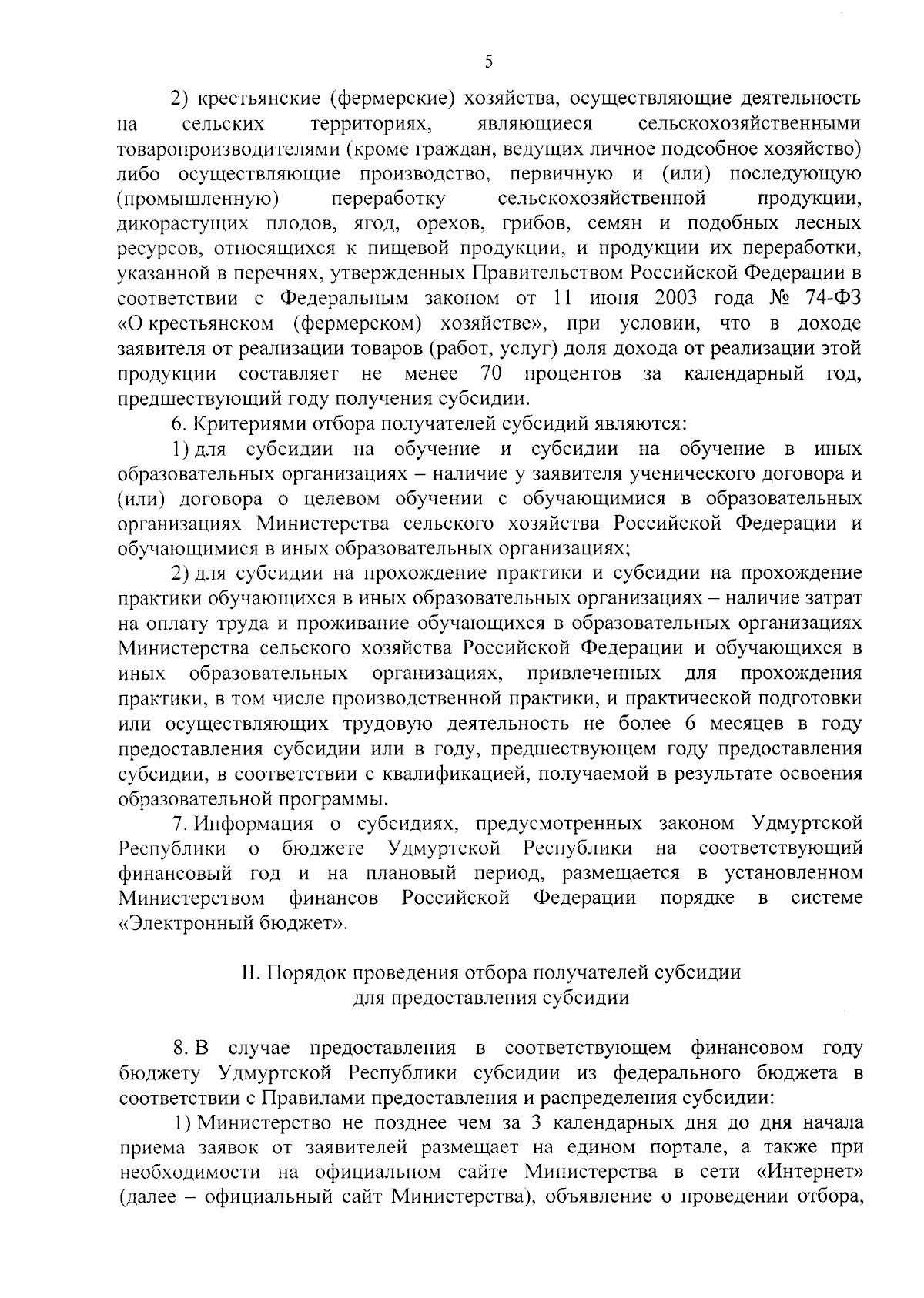 5

2) крестьянские (фермерские) хозяйства, осуществляющие деятельность на сельских территориях, являющиеся сельскохозяйственными товаропроизводителями (кроме граждан, ведущих личное подсобное хозяйство) либо осуществляющие производство, первичную и (или) последующую (промышленную) переработку сельскохозяйственной продукции, дикорастущих плодов, ягод, орехов, грибов, семян и подобных лесных ресурсов, относящихся к пищевой продукции, и продукции их переработки, указанной в перечнях, утвержденных Правительством Российской Федерации в соответствии с Федеральным законом от 11 июня 2003 года № 74-ФЗ «О крестьянском (фермерском) хозяйстве», при условии, что в доходе заявителя от реализации товаров (работ, услуг) доля дохода от реализации этой продукции составляет не менее 70 процентов за календарный год, предшествующий году получения субсидии.

6. Критериями отбора получателей субсидий являются:

1) для субсидии на обучение и субсидии на обучение в иных образовательных организациях – наличие у заявителя ученического договора и (или) договора о целевом обучении с обучающимися в образовательных организациях Министерства сельского хозяйства Российской Федерации и обучающимися в иных образовательных организациях;

2) для субсидии на прохождение практики и субсидии на прохождение практики обучающихся в иных образовательных организациях – наличие затрат на оплату труда и проживание обучающихся в образовательных организациях Министерства сельского хозяйства Российской Федерации и обучающихся в иных образовательных организациях, привлеченных для прохождения практики, в том числе производственной практики, и практической подготовки или осуществляющих трудовую деятельность не более 6 месяцев в году предоставления субсидии или в году, предшествующем году предоставления субсидии, в соответствии с квалификацией, получаемой в результате освоения образовательной программы.

7. Информация о субсидиях, предусмотренных законом Удмуртской Республики о бюджете Удмуртской Республики на соответствующий финансовый год и на плановый период, размещается в установленном Министерством финансов Российской Федерации порядке в системе «Электронный бюджет».

II. Порядок проведения отбора получателей субсидии для предоставления субсидии

8. В случае предоставления в соответствующем финансовом году бюджету Удмуртской Республики субсидии из федерального бюджета в соответствии с Правилами предоставления и распределения субсидии:

1) Министерство не позднее чем за 3 календарных дня до дня начала приема заявок от заявителей размещает на едином портале, а также при необходимости на официальном сайте Министерства в сети «Интернет» (далее – официальный сайт Министерства), объявление о проведении отбора,